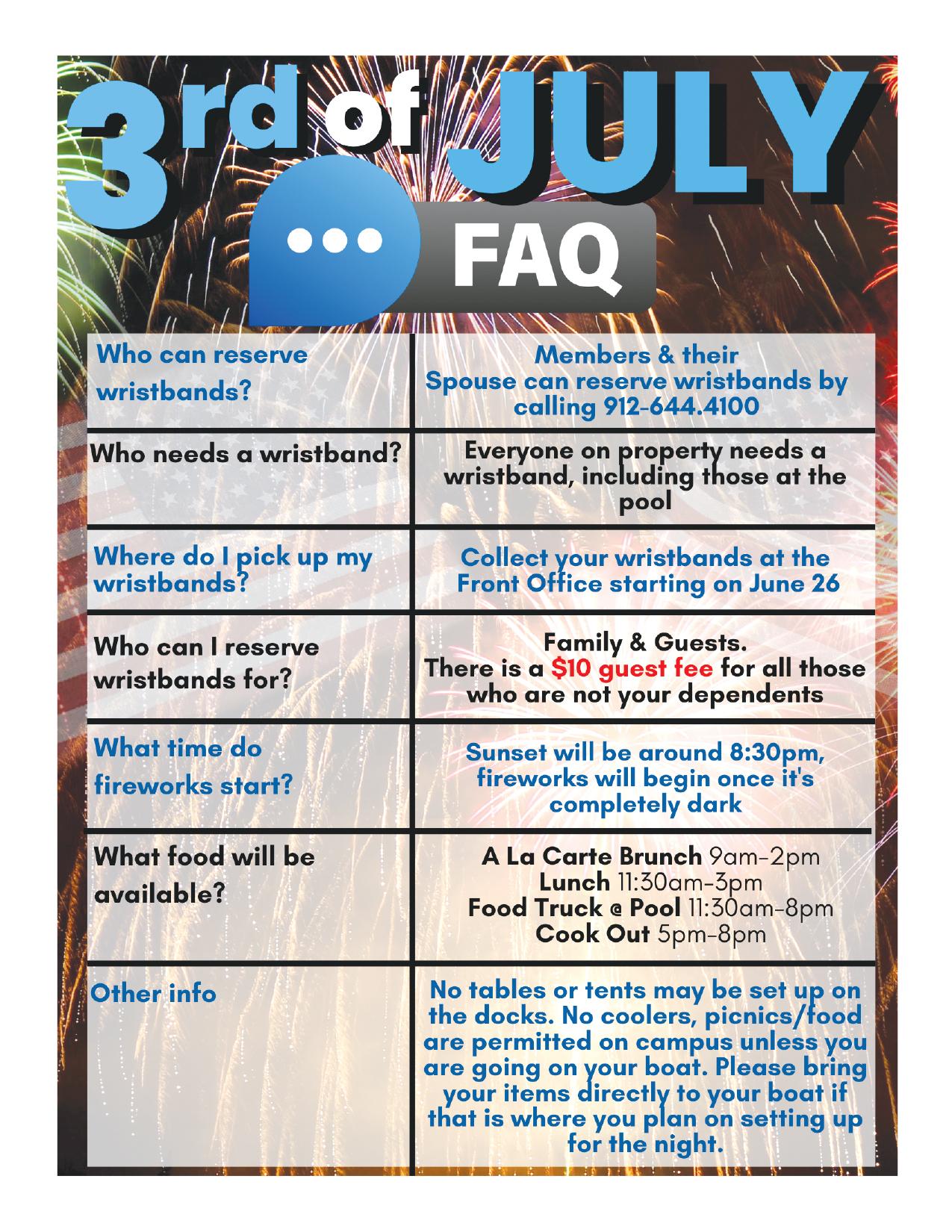 3rd of JULY

FAQ

| | |
|---|---|
| Who can reserve wristbands? | Members & their Spouse can reserve wristbands by calling 912-644.4100 |
| Who needs a wristband? | Everyone on property needs a wristband, including those at the pool |
| Where do I pick up my wristbands? | Collect your wristbands at the Front Office starting on June 26 |
| Who can I reserve wristbands for? | Family & Guests. There is a $10 guest fee for all those who are not your dependents |
| What time do fireworks start? | Sunset will be around 8:30pm, fireworks will begin once it's completely dark |
| What food will be available? | A La Carte Brunch 9am-2pm Lunch 11:30am-3pm Food Truck @ Pool 11:30am-8pm Cook Out 5pm-8pm |
| Other info | No tables or tents may be set up on the docks. No coolers, picnics/food are permitted on campus unless you are going on your boat. Please bring your items directly to your boat if that is where you plan on setting up for the night. |